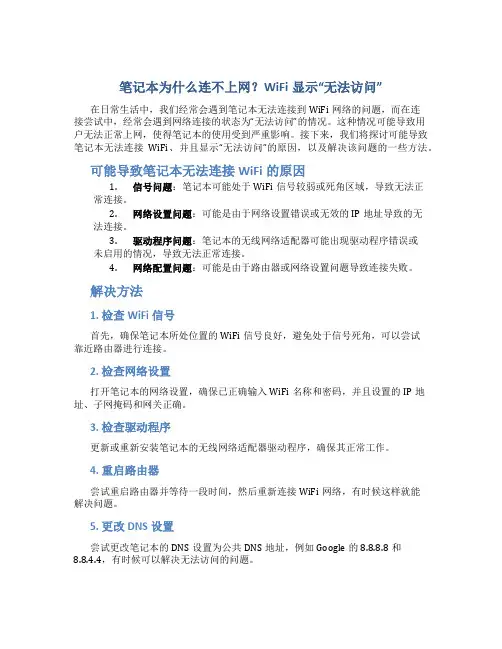 笔记本为什么连不上网？WiFi 显示“无法访问”

在日常生活中，我们经常会遇到笔记本无法连接到 WiFi 网络的问题，而在连接尝试中，经常会遇到网络连接的状态为“无法访问”的情况。这种情况可能导致用户无法正常上网，使得笔记本的使用受到严重影响。接下来，我们将探讨可能导致笔记本无法连接 WiFi、并且显示“无法访问”的原因，以及解决该问题的一些方法。

可能导致笔记本无法连接 WiFi 的原因

1. 信号问题：笔记本可能处于 WiFi 信号较弱或死角区域，导致无法正常连接。
2. 网络设置问题：可能是由于网络设置错误或无效的 IP 地址导致的无法连接。
3. 驱动程序问题：笔记本的无线网络适配器可能出现驱动程序错误或未启用的情况，导致无法正常连接。
4. 网络配置问题：可能是由于路由器或网络设置问题导致连接失败。

解决方法

1. 检查 WiFi 信号

首先，确保笔记本所处位置的 WiFi 信号良好，避免处于信号死角，可以尝试靠近路由器进行连接。

2. 检查网络设置

打开笔记本的网络设置，确保已正确输入 WiFi 名称和密码，并且设置的 IP 地址、子网掩码和网关正确。

3. 检查驱动程序

更新或重新安装笔记本的无线网络适配器驱动程序，确保其正常工作。

4. 重启路由器

尝试重启路由器并等待一段时间，然后重新连接 WiFi 网络，有时候这样就能解决问题。

5. 更改 DNS 设置

尝试更改笔记本的 DNS 设置为公共 DNS 地址，例如 Google 的 8.8.8.8 和 8.8.4.4，有时候可以解决无法访问的问题。